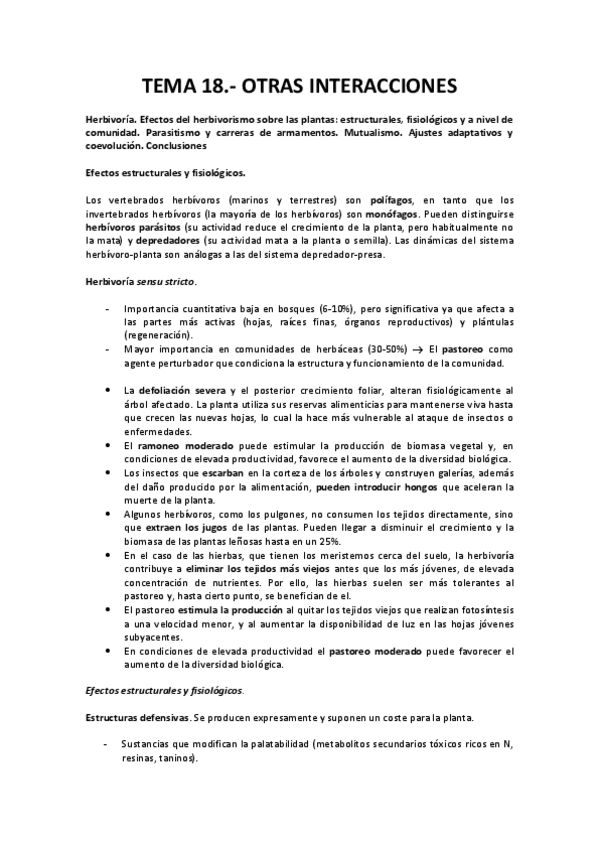 TEMA 18.- OTRAS INTERACCIONES

Herbivoría. Efectos del herbivorismo sobre las plantas: estructurales, fisiológicos y a nivel de comunidad. Parasitismo y carreras de armamentos. Mutualismo. Ajustes adaptativos y coevolución. Conclusiones

Efectos estructurales y fisiológicos.

Los vertebrados herbívoros (marinos y terrestres) son polífagos, en tanto que los invertebrados herbívoros (la mayoría de los herbívoros) son monófagos. Pueden distinguirse herbívoros parásitos (su actividad reduce el crecimiento de la planta, pero habitualmente no la mata) y depredadores (su actividad mata a la planta o semilla). Las dinámicas del sistema herbívoro-planta son análogas a las del sistema depredador-presa.

Herbivoría sensu stricto.

- Importancia cuantitativa baja en bosques (6-10%), pero significativa ya que afecta a las partes más activas (hojas, raíces finas, órganos reproductivos) y plántulas (regeneración).
- Mayor importancia en comunidades de herbáceas (30-50%) $\rightarrow$ El pastoreo como agente perturbador que condiciona la estructura y funcionamiento de la comunidad.

• La defoliación severa y el posterior crecimiento foliar, alteran fisiológicamente al árbol afectado. La planta utiliza sus reservas alimenticias para mantenerse viva hasta que crecen las nuevas hojas, lo cual la hace más vulnerable al ataque de insectos o enfermedades.
• El ramoneo moderado puede estimular la producción de biomasa vegetal y, en condiciones de elevada productividad, favorece el aumento de la diversidad biológica.
• Los insectos que escarban en la corteza de los árboles y construyen galerías, además del daño producido por la alimentación, pueden introducir hongos que aceleran la muerte de la planta.
• Algunos herbívoros, como los pulgones, no consumen los tejidos directamente, sino que extraen los jugos de las plantas. Pueden llegar a disminuir el crecimiento y la biomasa de las plantas leñosas hasta en un 25%.
• En el caso de las hierbas, que tienen los meristemos cerca del suelo, la herbivoría contribuye a eliminar los tejidos más viejos antes que los más jóvenes, de elevada concentración de nutrientes. Por ello, las hierbas suelen ser más tolerantes al pastoreo y, hasta cierto punto, se benefician de el.
• El pastoreo estimula la producción al quitar los tejidos viejos que realizan fotosíntesis a una velocidad menor, y al aumentar la disponibilidad de luz en las hojas jóvenes subyacentes.
• En condiciones de elevada productividad el pastoreo moderado puede favorecer el aumento de la diversidad biológica.

Efectos estructurales y fisiológicos.

Estructuras defensivas. Se producen expresamente y suponen un coste para la planta.

- Sustancias que modifican la palatabilidad (metabolitos secundarios tóxicos ricos en N, resinas, taninos).